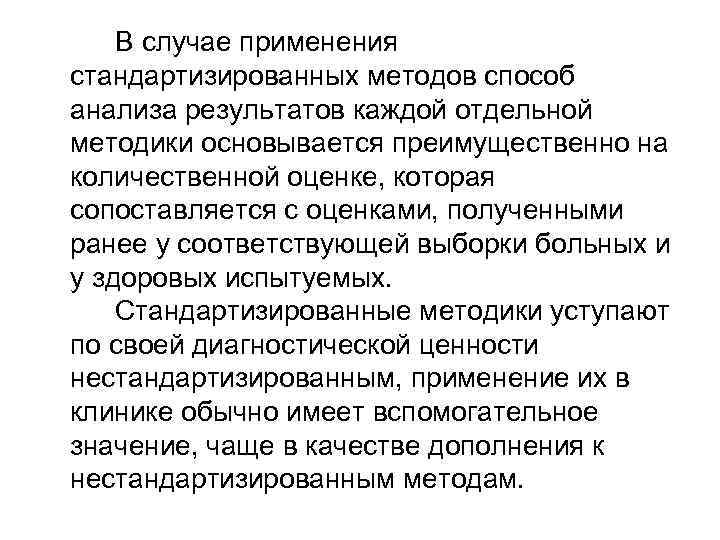 В случае применения стандартизированных методов способ анализа результатов каждой отдельной методики основывается преимущественно на количественной оценке, которая сопоставляется с оценками, полученными ранее у соответствующей выборки больных и у здоровых испытуемых.

Стандартизированные методики уступают по своей диагностической ценности нестандартизированным, применение их в клинике обычно имеет вспомогательное значение, чаще в качестве дополнения к нестандартизированным методам.